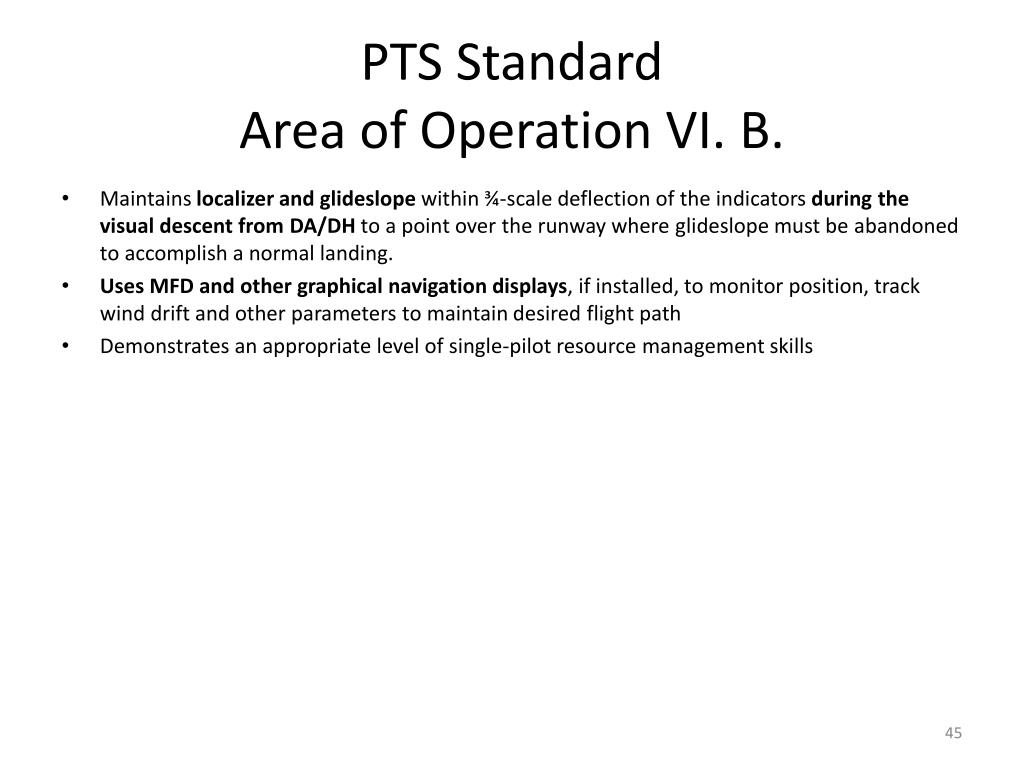 PTS Standard
Area of Operation VI. B.

• Maintains localizer and glideslope within ¾-scale deflection of the indicators during the visual descent from DA/DH to a point over the runway where glideslope must be abandoned to accomplish a normal landing.
• Uses MFD and other graphical navigation displays, if installed, to monitor position, track wind drift and other parameters to maintain desired flight path
• Demonstrates an appropriate level of single-pilot resource management skills

45